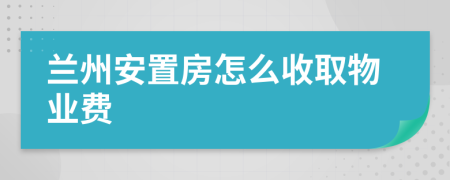 兰州安置房怎么收取物业费